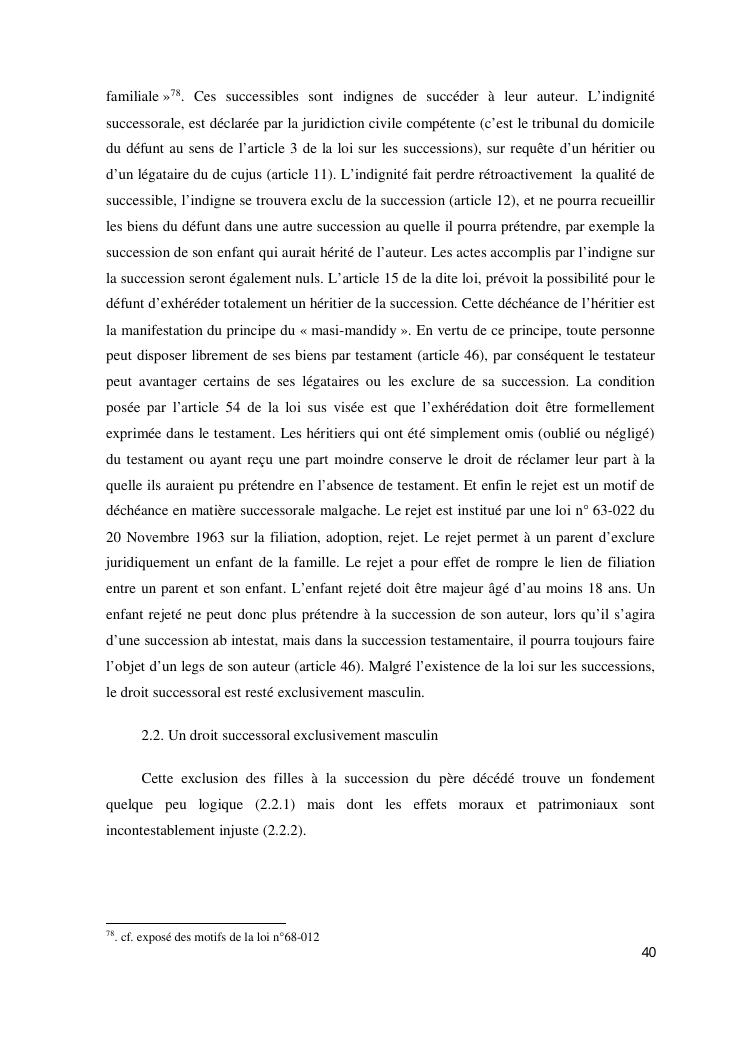 familiale »$^{78}$. Ces successibles sont indignes de succéder à leur auteur. L'indignité successorale, est déclarée par la juridiction civile compétente (c'est le tribunal du domicile du défunt au sens de l'article 3 de la loi sur les successions), sur requête d'un héritier ou d'un légataire du de cujus (article 11). L'indignité fait perdre rétroactivement la qualité de successible, l'indigne se trouvera exclu de la succession (article 12), et ne pourra recueillir les biens du défunt dans une autre succession au quelle il pourra prétendre, par exemple la succession de son enfant qui aurait hérité de l'auteur. Les actes accomplis par l'indigne sur la succession seront également nuls. L'article 15 de la dite loi, prévoit la possibilité pour le défunt d'exhéréder totalement un héritier de la succession. Cette déchéance de l'héritier est la manifestation du principe du « masi-mandidy ». En vertu de ce principe, toute personne peut disposer librement de ses biens par testament (article 46), par conséquent le testateur peut avantager certains de ses légataires ou les exclure de sa succession. La condition posée par l'article 54 de la loi sus visée est que l'exhérédation doit être formellement exprimée dans le testament. Les héritiers qui ont été simplement omis (oublié ou négligé) du testament ou ayant reçu une part moindre conserve le droit de réclamer leur part à la quelle ils auraient pu prétendre en l'absence de testament. Et enfin le rejet est un motif de déchéance en matière successorale malgache. Le rejet est institué par une loi n° 63-022 du 20 Novembre 1963 sur la filiation, adoption, rejet. Le rejet permet à un parent d'exclure juridiquement un enfant de la famille. Le rejet a pour effet de rompre le lien de filiation entre un parent et son enfant. L'enfant rejeté doit être majeur âgé d'au moins 18 ans. Un enfant rejeté ne peut donc plus prétendre à la succession de son auteur, lors qu'il s'agira d'une succession ab intestat, mais dans la succession testamentaire, il pourra toujours faire l'objet d'un legs de son auteur (article 46). Malgré l'existence de la loi sur les successions, le droit successoral est resté exclusivement masculin.

2.2. Un droit successoral exclusivement masculin

Cette exclusion des filles à la succession du père décédé trouve un fondement quelque peu logique (2.2.1) mais dont les effets moraux et patrimoniaux sont incontestablement injuste (2.2.2).

$^{78}$. cf. exposé des motifs de la loi n°68-012

40